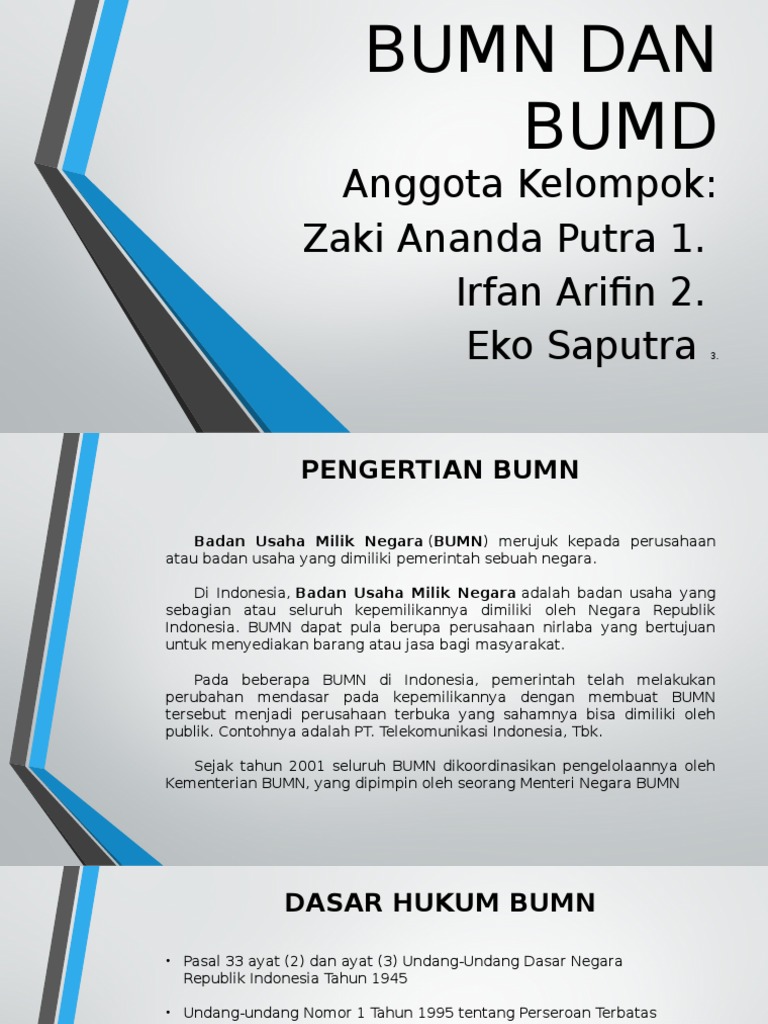 BUMN DAN BUMD

Anggota Kelompok:
Zaki Ananda Putra 1.
Irfan Arifin 2.
Eko Saputra 3.

PENGERTIAN BUMN

Badan Usaha Milik Negara (BUMN) merujuk kepada perusahaan atau badan usaha yang dimiliki pemerintah sebuah negara.

Di Indonesia, Badan Usaha Milik Negara adalah badan usaha yang sebagian atau seluruh kepemilikannya dimiliki oleh Negara Republik Indonesia. BUMN dapat pula berupa perusahaan nirlaba yang bertujuan untuk menyediakan barang atau jasa bagi masyarakat.

Pada beberapa BUMN di Indonesia, pemerintah telah melakukan perubahan mendasar pada kepemilikannya dengan membuat BUMN tersebut menjadi perusahaan terbuka yang sahamnya bisa dimiliki oleh publik. Contohnya adalah PT. Telekomunikasi Indonesia, Tbk.

Sejak tahun 2001 seluruh BUMN dikoordinasikan pengelolaannya oleh Kementerian BUMN, yang dipimpin oleh seorang Menteri Negara BUMN

DASAR HUKUM BUMN

• Pasal 33 ayat (2) dan ayat (3) Undang-Undang Dasar Negara Republik Indonesia Tahun 1945

• Undang-undang Nomor 1 Tahun 1995 tentang Perseroan Terbatas